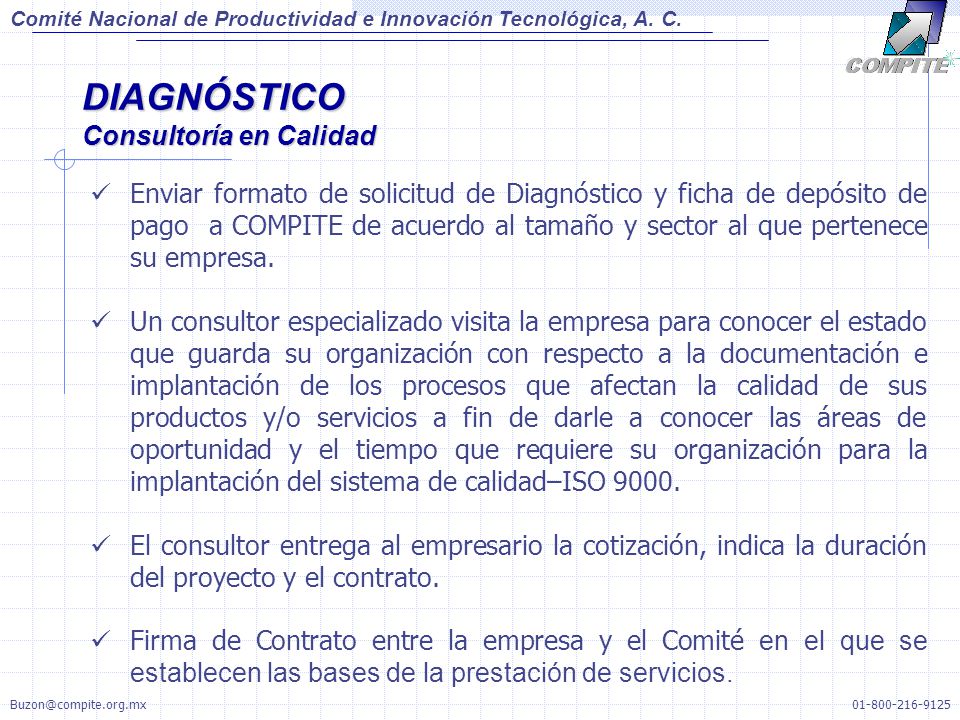 Comité Nacional de Productividad e Innovación Tecnológica, A. C.

COMPITE

DIAGNÓSTICO
Consultoría en Calidad

✓ Enviar formato de solicitud de Diagnóstico y ficha de depósito de pago a COMPITE de acuerdo al tamaño y sector al que pertenece su empresa.

✓ Un consultor especializado visita la empresa para conocer el estado que guarda su organización con respecto a la documentación e implantación de los procesos que afectan la calidad de sus productos y/o servicios a fin de darle a conocer las áreas de oportunidad y el tiempo que requiere su organización para la implantación del sistema de calidad–ISO 9000.

✓ El consultor entrega al empresario la cotización, indica la duración del proyecto y el contrato.

✓ Firma de Contrato entre la empresa y el Comité en el que se establecen las bases de la prestación de servicios.

Buzon@compite.org.mx

01-800-216-9125